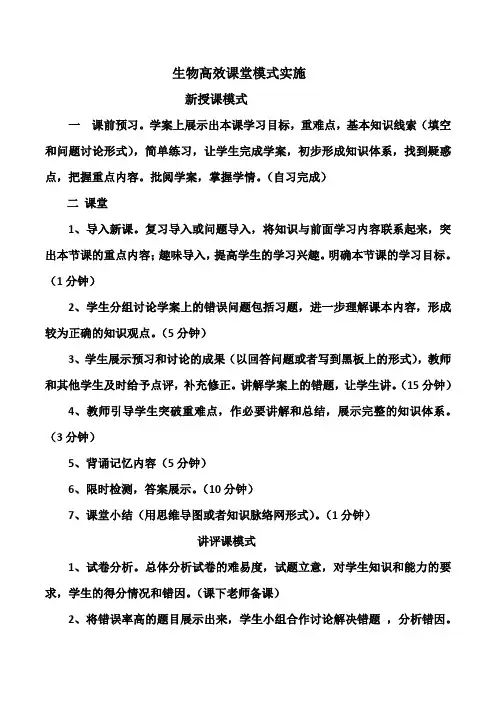 生物高效课堂模式实施

新授课模式

一　课前预习。学案上展示出本课学习目标，重难点，基本知识线索（填空和问题讨论形式），简单练习，让学生完成学案，初步形成知识体系，找到疑惑点，把握重点内容。批阅学案，掌握学情。（自习完成）

二 课堂

1、导入新课。复习导入或问题导入，将知识与前面学习内容联系起来，突出本节课的重点内容；趣味导入，提高学生的学习兴趣。明确本节课的学习目标。（1分钟）

2、学生分组讨论学案上的错误问题包括习题，进一步理解课本内容，形成较为正确的知识观点。（5分钟）

3、学生展示预习和讨论的成果（以回答问题或者写到黑板上的形式），教师和其他学生及时给予点评，补充修正。讲解学案上的错题，让学生讲。（15分钟）

4、教师引导学生突破重难点，作必要讲解和总结，展示完整的知识体系。（3分钟）

5、背诵记忆内容（5分钟）

6、限时检测，答案展示。（10分钟）

7、课堂小结（用思维导图或者知识脉络网形式）。（1分钟）

讲评课模式

1、试卷分析。总体分析试卷的难易度，试题立意，对学生知识和能力的要求，学生的得分情况和错因。（课下老师备课）

2、将错误率高的题目展示出来，学生小组合作讨论解决错题 ，分析错因。